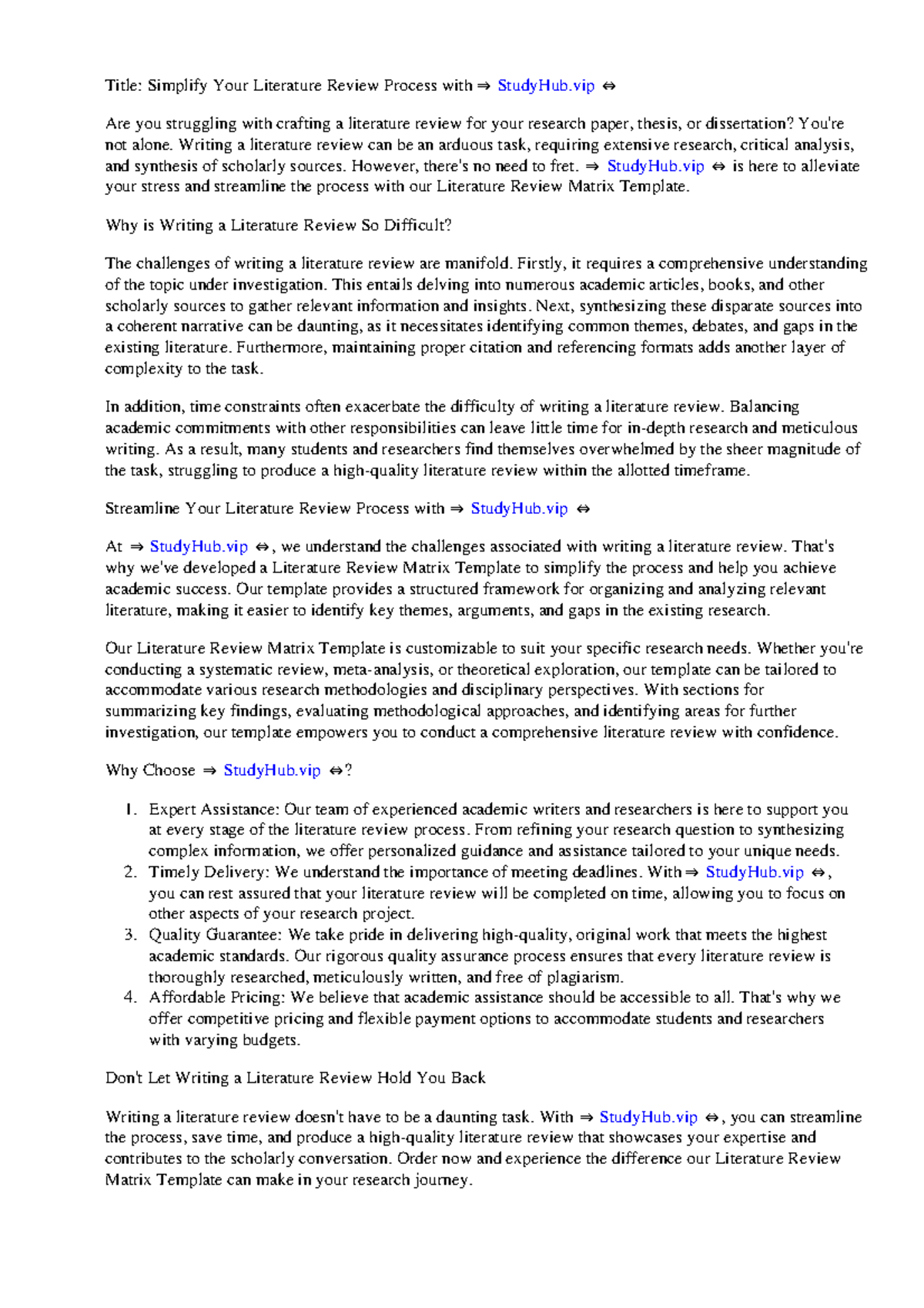 Title: Simplify Your Literature Review Process with ⇒ StudyHub.vip ⇔

Are you struggling with crafting a literature review for your research paper, thesis, or dissertation? You're not alone. Writing a literature review can be an arduous task, requiring extensive research, critical analysis, and synthesis of scholarly sources. However, there's no need to fret. ⇒ StudyHub.vip ⇔ is here to alleviate your stress and streamline the process with our Literature Review Matrix Template.

Why is Writing a Literature Review So Difficult?

The challenges of writing a literature review are manifold. Firstly, it requires a comprehensive understanding of the topic under investigation. This entails delving into numerous academic articles, books, and other scholarly sources to gather relevant information and insights. Next, synthesizing these disparate sources into a coherent narrative can be daunting, as it necessitates identifying common themes, debates, and gaps in the existing literature. Furthermore, maintaining proper citation and referencing formats adds another layer of complexity to the task.

In addition, time constraints often exacerbate the difficulty of writing a literature review. Balancing academic commitments with other responsibilities can leave little time for in-depth research and meticulous writing. As a result, many students and researchers find themselves overwhelmed by the sheer magnitude of the task, struggling to produce a high-quality literature review within the allotted timeframe.

Streamline Your Literature Review Process with ⇒ StudyHub.vip ⇔

At ⇒ StudyHub.vip ⇔, we understand the challenges associated with writing a literature review. That's why we've developed a Literature Review Matrix Template to simplify the process and help you achieve academic success. Our template provides a structured framework for organizing and analyzing relevant literature, making it easier to identify key themes, arguments, and gaps in the existing research.

Our Literature Review Matrix Template is customizable to suit your specific research needs. Whether you're conducting a systematic review, meta-analysis, or theoretical exploration, our template can be tailored to accommodate various research methodologies and disciplinary perspectives. With sections for summarizing key findings, evaluating methodological approaches, and identifying areas for further investigation, our template empowers you to conduct a comprehensive literature review with confidence.

Why Choose ⇒ StudyHub.vip ⇔?

1. Expert Assistance: Our team of experienced academic writers and researchers is here to support you at every stage of the literature review process. From refining your research question to synthesizing complex information, we offer personalized guidance and assistance tailored to your unique needs.
2. Timely Delivery: We understand the importance of meeting deadlines. With ⇒ StudyHub.vip ⇔, you can rest assured that your literature review will be completed on time, allowing you to focus on other aspects of your research project.
3. Quality Guarantee: We take pride in delivering high-quality, original work that meets the highest academic standards. Our rigorous quality assurance process ensures that every literature review is thoroughly researched, meticulously written, and free of plagiarism.
4. Affordable Pricing: We believe that academic assistance should be accessible to all. That's why we offer competitive pricing and flexible payment options to accommodate students and researchers with varying budgets.

Don't Let Writing a Literature Review Hold You Back

Writing a literature review doesn't have to be a daunting task. With ⇒ StudyHub.vip ⇔, you can streamline the process, save time, and produce a high-quality literature review that showcases your expertise and contributes to the scholarly conversation. Order now and experience the difference our Literature Review Matrix Template can make in your research journey.